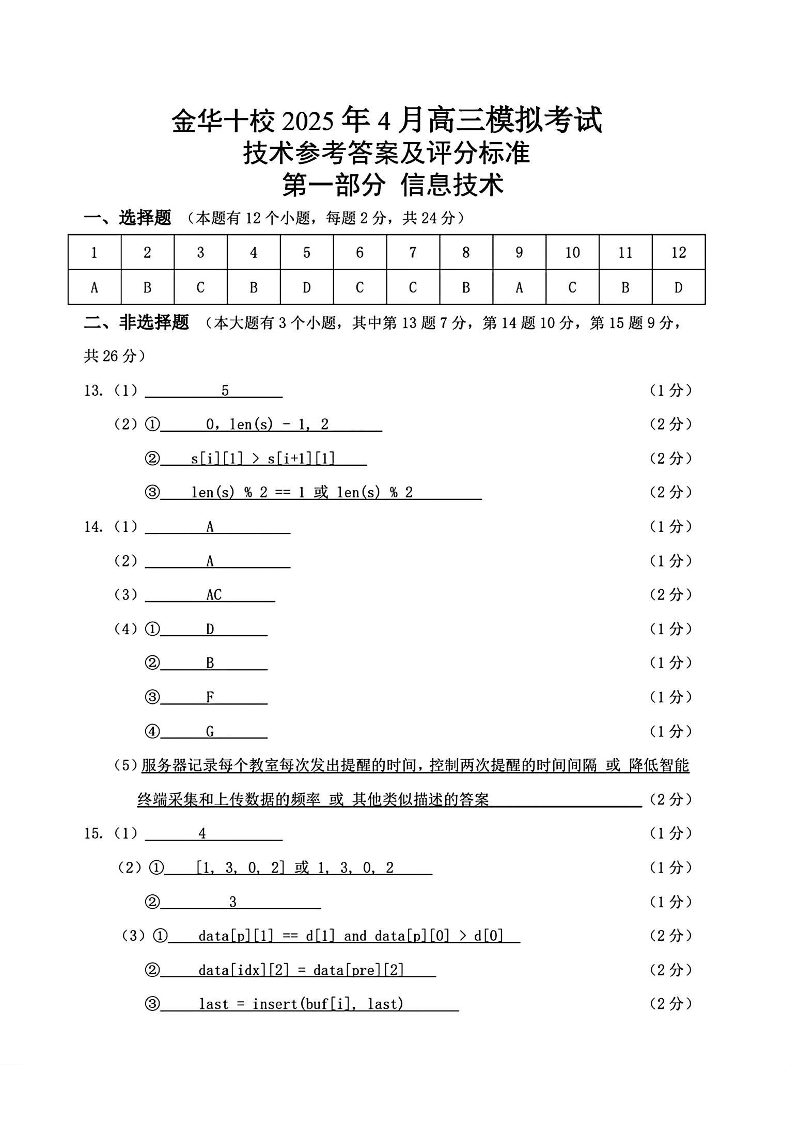 金华十校 2025 年 4 月高三模拟考试
技术参考答案及评分标准
第一部分 信息技术

一、选择题 （本题有 12 个小题，每题 2 分，共 24 分）

| 1 | 2 | 3 | 4 | 5 | 6 | 7 | 8 | 9 | 10 | 11 | 12 |
|---|---|---|---|---|---|---|---|---|---|---|---|
| A | B | C | B | D | C | C | B | A | C | B | D |

二、非选择题 （本大题有 3 个小题，其中第 13 题 7 分，第 14 题 10 分，第 15 题 9 分，共 26 分）

13.（1） 5 （1 分）

（2）① 0, len(s) - 1, 2 （2 分）

② s[i][1] > s[i+1][1] （2 分）

③ len(s) % 2 == 1 或 len(s) % 2 （2 分）

14.（1） A （1 分）

（2） A （1 分）

（3） AC （2 分）

（4）① D （1 分）

② B （1 分）

③ F （1 分）

④ G （1 分）

（5）服务器记录每个教室每次发出提醒的时间，控制两次提醒的时间间隔 或 降低智能终端采集和上传数据的频率 或 其他类似描述的答案 （2 分）

15.（1） 4 （1 分）

（2）① [1, 3, 0, 2] 或 1, 3, 0, 2 （1 分）

② 3 （1 分）

（3）① data[p][1] == d[1] and data[p][0] > d[0] （2 分）

② data[idx][2] = data[pre][2] （2 分）

③ last = insert(buf[i], last) （2 分）